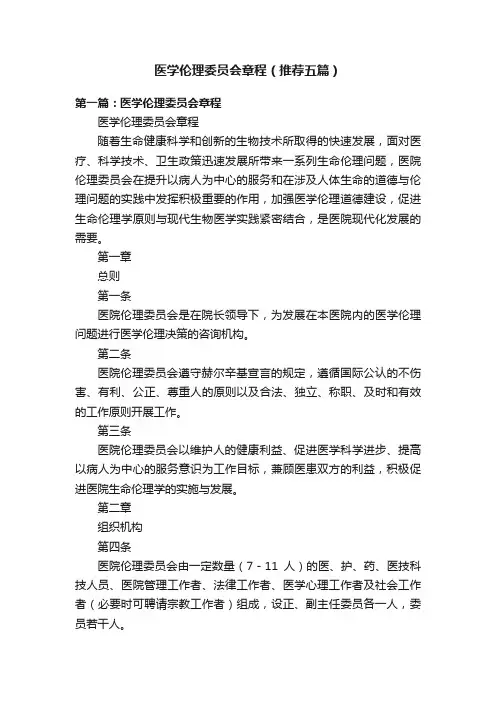 医学伦理委员会章程（推荐五篇）

第一篇：医学伦理委员会章程

医学伦理委员会章程

随着生命健康科学和创新的生物技术所取得的快速发展，面对医疗、科学技术、卫生政策迅速发展所带来一系列生命伦理问题，医院伦理委员会在提升以病人为中心的服务和在涉及人体生命的道德与伦理问题的实践中发挥积极重要的作用，加强医学伦理道德建设，促进生命伦理学原则与现代生物医学实践紧密结合，是医院现代化发展的需要。

第一章

总则

第一条

医院伦理委员会是在院长领导下，为发展在本医院内的医学伦理问题进行医学伦理决策的咨询机构。

第二条

医院伦理委员会遵守赫尔辛基宣言的规定，遵循国际公认的不伤害、有利、公正、尊重人的原则以及合法、独立、称职、及时和有效的工作原则开展工作。

第三条

医院伦理委员会以维护人的健康利益、促进医学科学进步、提高以病人为中心的服务意识为工作目标，兼顾医患双方的利益，积极促进医院生命伦理学的实施与发展。

第二章

组织机构

第四条

医院伦理委员会由一定数量（7 - 11 人）的医、护、药、医技科技人员、医院管理工作者、法律工作者、医学心理工作者及社会工作者（必要时可聘请宗教工作者）组成，设正、副主任委员各一人，委员若干人。